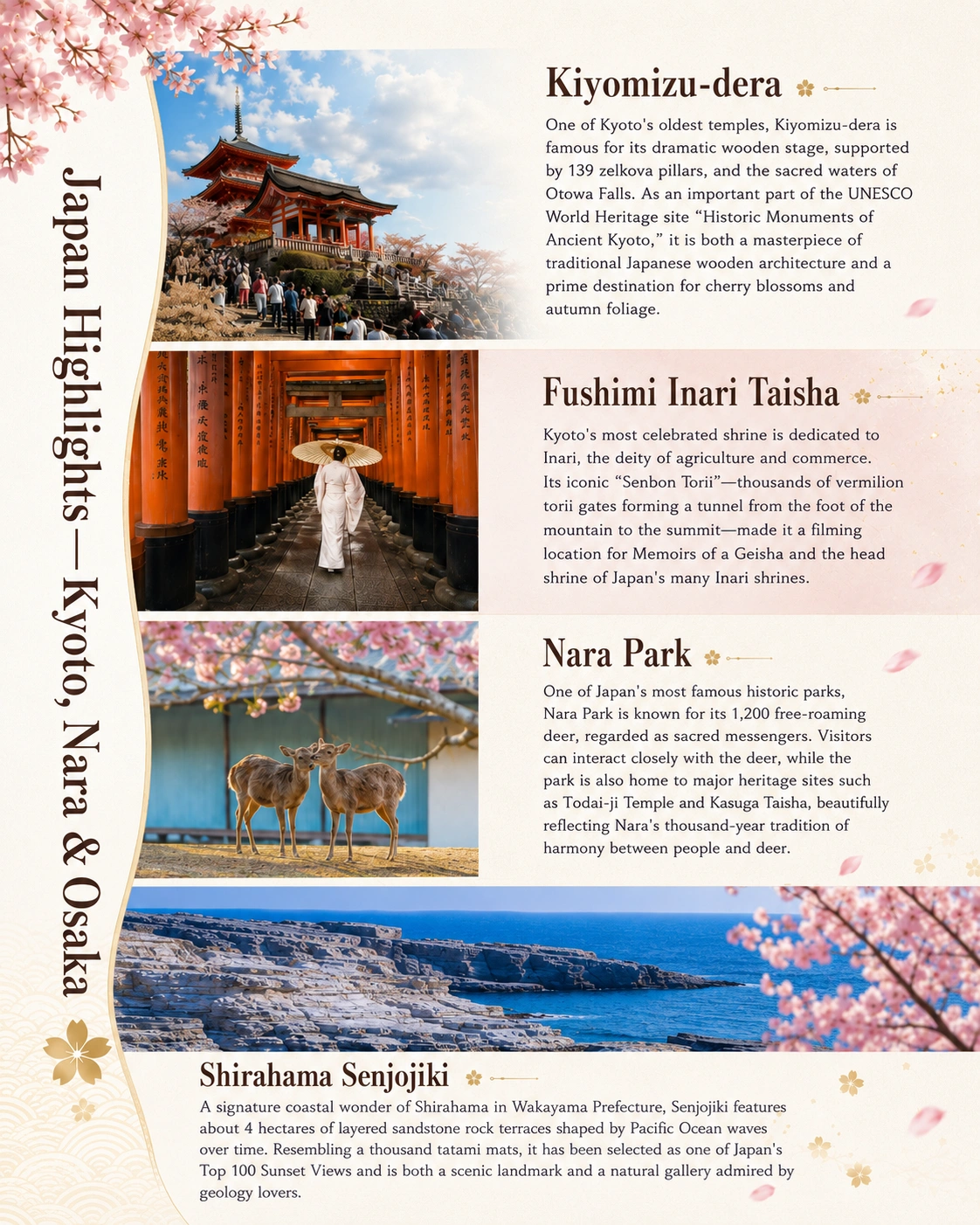 Japan Highlights—Kyoto, Nara & Osaka

Kiyomizu-dera

One of Kyoto's oldest temples, Kiyomizu-dera is famous for its dramatic wooden stage, supported by 139 zelkova pillars, and the sacred waters of Otowa Falls. As an important part of the UNESCO World Heritage site "Historic Monuments of Ancient Kyoto," it is both a masterpiece of traditional Japanese wooden architecture and a prime destination for cherry blossoms and autumn foliage.

Fushimi Inari Taisha

Kyoto's most celebrated shrine is dedicated to Inari, the deity of agriculture and commerce. Its iconic "Senbon Torii"—thousands of vermilion torii gates forming a tunnel from the foot of the mountain to the summit—made it a filming location for Memoirs of a Geisha and the head shrine of Japan's many Inari shrines.

Nara Park

One of Japan's most famous historic parks, Nara Park is known for its 1,200 free-roaming deer, regarded as sacred messengers. Visitors can interact closely with the deer, while the park is also home to major heritage sites such as Todai-ji Temple and Kasuga Taisha, beautifully reflecting Nara's thousand-year tradition of harmony between people and deer.

Shirahama Senjojiki

A signature coastal wonder of Shirahama in Wakayama Prefecture, Senjojiki features about 4 hectares of layered sandstone rock terraces shaped by Pacific Ocean waves over time. Resembling a thousand tatami mats, it has been selected as one of Japan's Top 100 Sunset Views and is both a scenic landmark and a natural gallery admired by geology lovers.